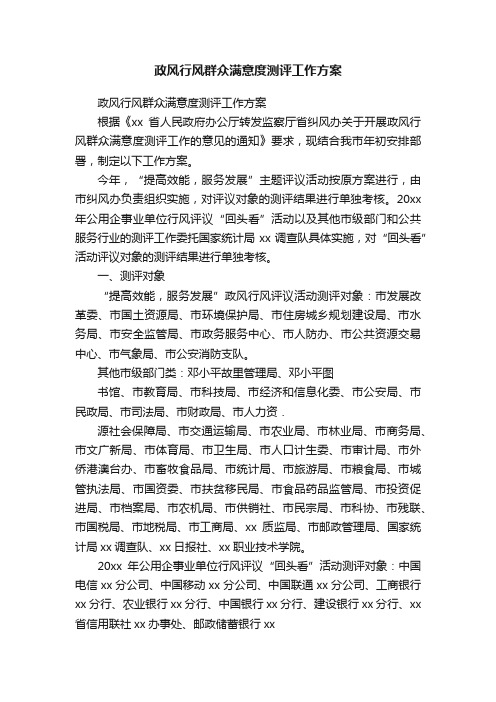 政风行风群众满意度测评工作方案

政风行风群众满意度测评工作方案

根据《xx 省人民政府办公厅转发监察厅省纠风办关于开展政风行风群众满意度测评工作的意见的通知》要求，现结合我市年初安排部署，制定以下工作方案。

今年，“提高效能，服务发展”主题评议活动按原方案进行，由市纠风办负责组织实施，对评议对象的测评结果进行单独考核。20xx 年公用企事业单位行风评议“回头看”活动以及其他市级部门和公共服务行业的测评工作委托国家统计局 xx 调查队具体实施，对“回头看”活动评议对象的测评结果进行单独考核。

一、测评对象

“提高效能，服务发展”政风行风评议活动测评对象：市发展改革委、市国土资源局、市环境保护局、市住房城乡规划建设局、市水务局、市安全监管局、市政务服务中心、市人防办、市公共资源交易中心、市气象局、市公安消防支队。

其他市级部门类：邓小平故里管理局、邓小平图

书馆、市教育局、市科技局、市经济和信息化委、市公安局、市民政局、市司法局、市财政局、市人力资．

源社会保障局、市交通运输局、市农业局、市林业局、市商务局、市文广新局、市体育局、市卫生局、市人口计生委、市审计局、市外侨港澳台办、市畜牧食品局、市统计局、市旅游局、市粮食局、市城管执法局、市国资委、市扶贫移民局、市食品药品监管局、市投资促进局、市档案局、市农机局、市供销社、市民宗局、市科协、市残联、市国税局、市地税局、市工商局、xx 质监局、市邮政管理局、国家统计局 xx 调查队、xx 日报社、xx 职业技术学院。

20xx 年公用企事业单位行风评议“回头看”活动测评对象：中国电信 xx 分公司、中国移动 xx 分公司、中国联通 xx 分公司、工商银行 xx 分行、农业银行 xx 分行、中国银行 xx 分行、建设银行 xx 分行、xx 省信用联社 xx 办事处、邮政储蓄银行 xx